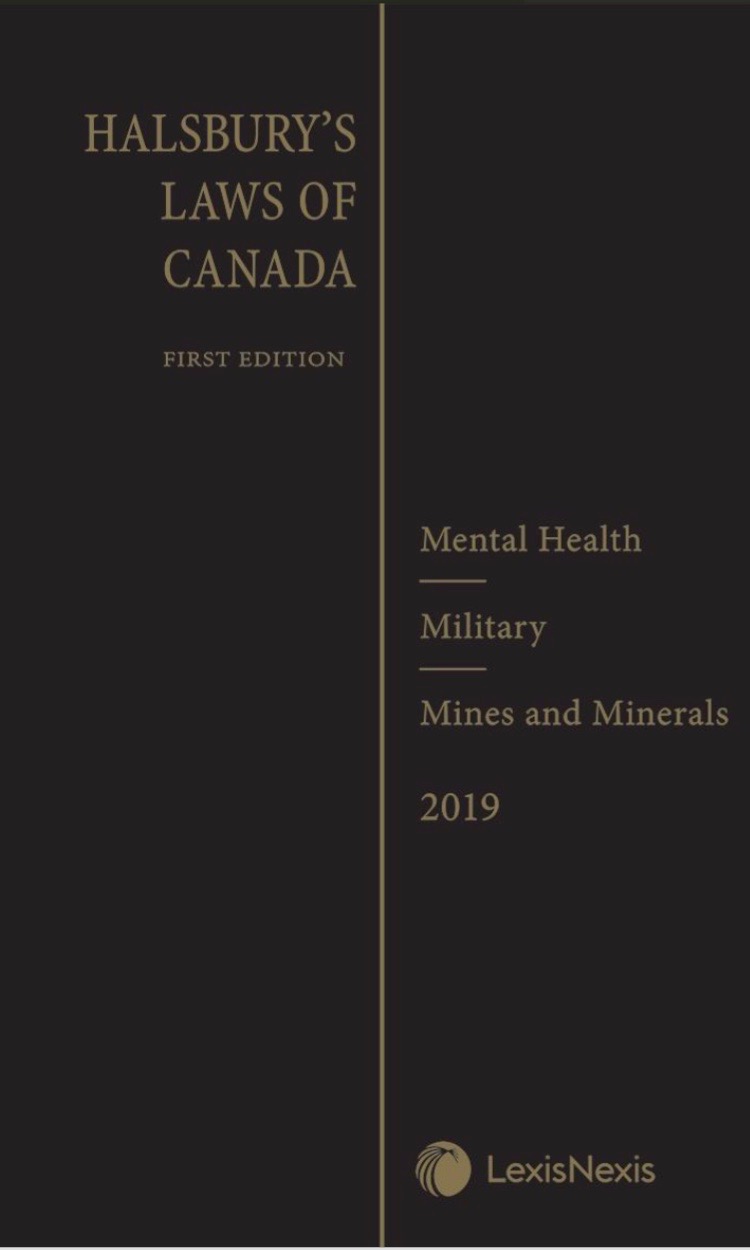 HALSBURY'S LAWS OF CANADA

FIRST EDITION

Mental Health

Military

Mines and Minerals

2019

LexisNexis